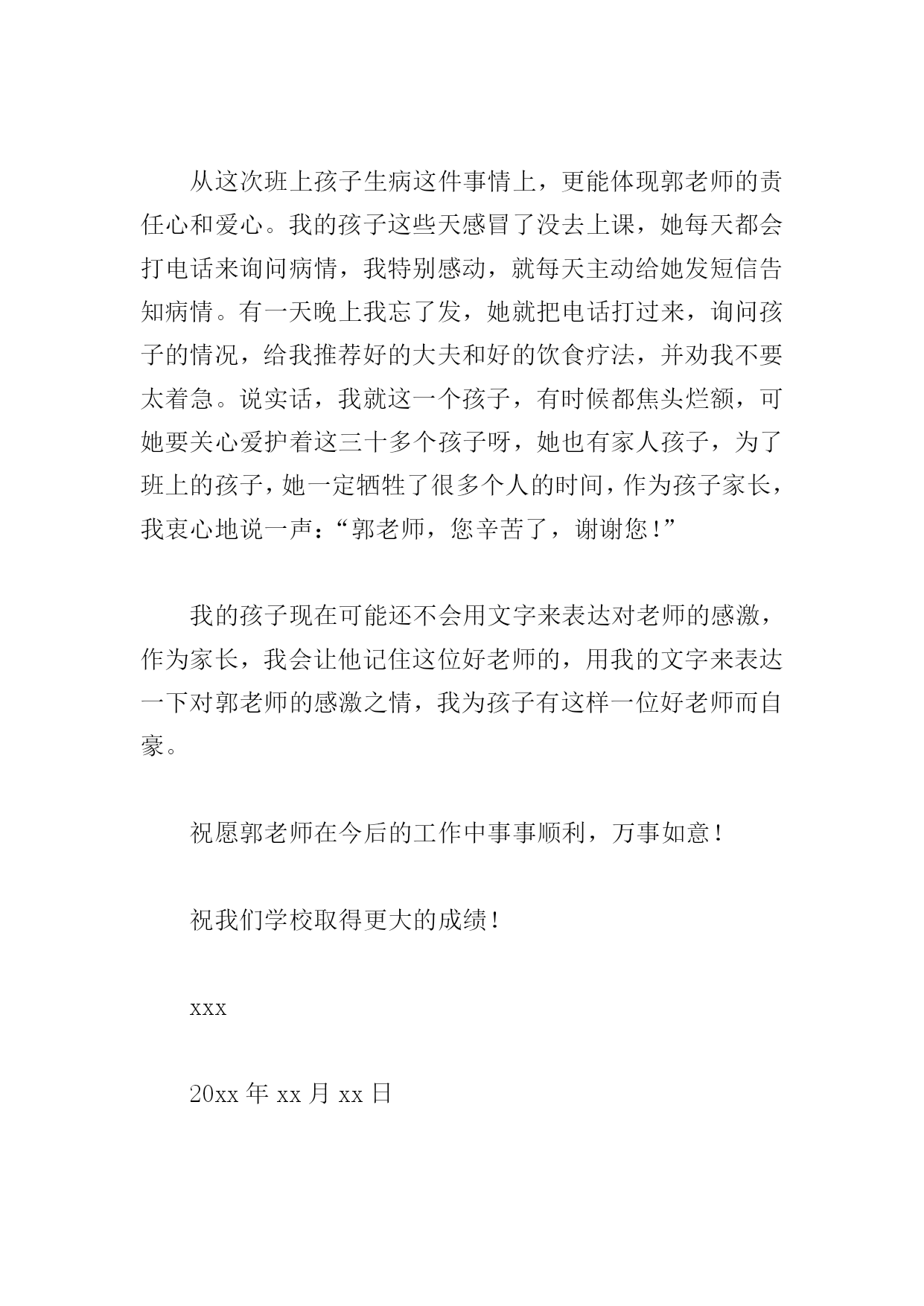 从这次班上孩子生病这件事情上，更能体现郭老师的责任心和爱心。我的孩子这些天感冒了没去上课，她每天都会打电话来询问病情，我特别感动，就每天主动给她发短信告知病情。有一天晚上我忘了发，她就把电话打过来，询问孩子的情况，给我推荐好的大夫和好的饮食疗法，并劝我不要太着急。说实话，我就这一个孩子，有时候都焦头烂额，可她要关心爱护着这三十多个孩子呀，她也有家人孩子，为了班上的孩子，她一定牺牲了很多个人的时间，作为孩子家长，我衷心地说一声：“郭老师，您辛苦了，谢谢您！”

我的孩子现在可能还不会用文字来表达对老师的感激，作为家长，我会让他记住这位好老师的，用我的文字来表达一下对郭老师的感激之情，我为孩子有这样一位好老师而自豪。

祝愿郭老师在今后的工作中事事顺利，万事如意！

祝我们学校取得更大的成绩！

xxx

20xx 年 xx 月 xx 日